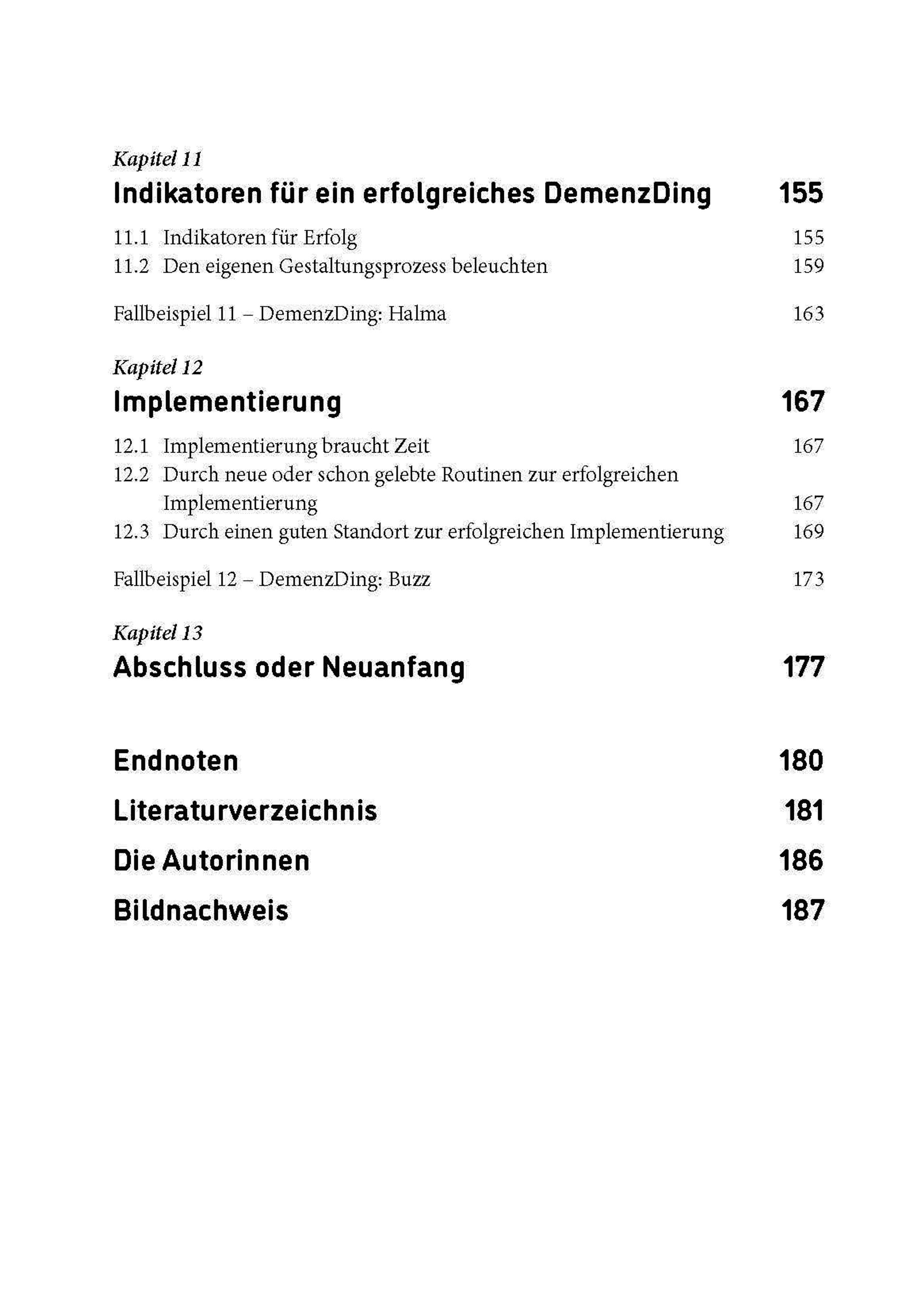 Kapitel 11
Indikatoren für ein erfolgreiches DemenzDing 155

11.1 Indikatoren für Erfolg 155
11.2 Den eigenen Gestaltungsprozess beleuchten 159

Fallbeispiel 11 – DemenzDing: Halma 163

Kapitel 12
Implementierung 167

12.1 Implementierung braucht Zeit 167
12.2 Durch neue oder schon gelebte Routinen zur erfolgreichen Implementierung 167
12.3 Durch einen guten Standort zur erfolgreichen Implementierung 169

Fallbeispiel 12 – DemenzDing: Buzz 173

Kapitel 13
Abschluss oder Neuanfang 177

Endnoten 180

Literaturverzeichnis 181

Die Autorinnen 186

Bildnachweis 187